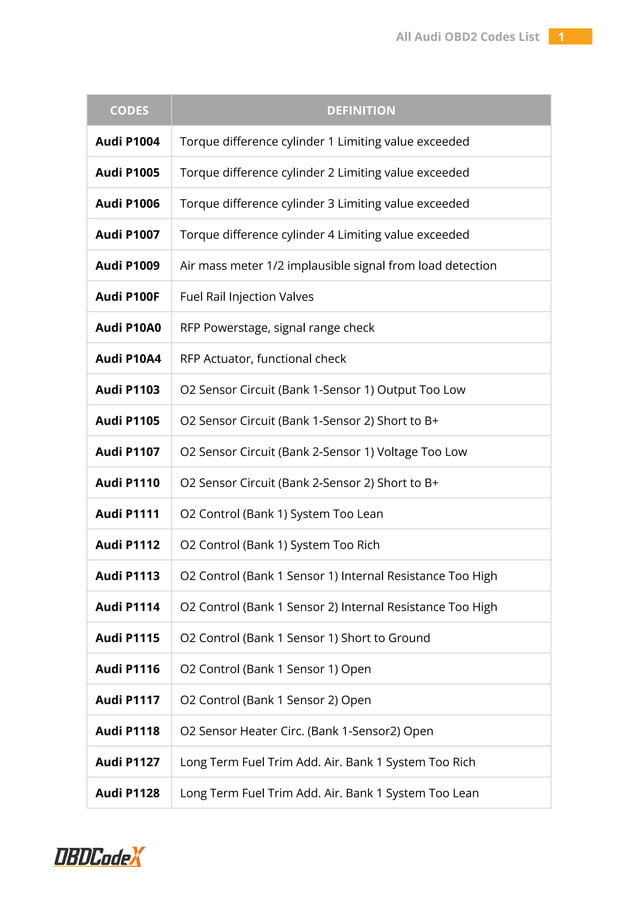 All Audi OBD2 Codes List 1

| CODES | DEFINITION |
|---|---|
| Audi P1004 | Torque difference cylinder 1 Limiting value exceeded |
| Audi P1005 | Torque difference cylinder 2 Limiting value exceeded |
| Audi P1006 | Torque difference cylinder 3 Limiting value exceeded |
| Audi P1007 | Torque difference cylinder 4 Limiting value exceeded |
| Audi P1009 | Air mass meter 1/2 implausible signal from load detection |
| Audi P100F | Fuel Rail Injection Valves |
| Audi P10A0 | RFP Powerstage, signal range check |
| Audi P10A4 | RFP Actuator, functional check |
| Audi P1103 | O2 Sensor Circuit (Bank 1-Sensor 1) Output Too Low |
| Audi P1105 | O2 Sensor Circuit (Bank 1-Sensor 2) Short to B+ |
| Audi P1107 | O2 Sensor Circuit (Bank 2-Sensor 1) Voltage Too Low |
| Audi P1110 | O2 Sensor Circuit (Bank 2-Sensor 2) Short to B+ |
| Audi P1111 | O2 Control (Bank 1) System Too Lean |
| Audi P1112 | O2 Control (Bank 1) System Too Rich |
| Audi P1113 | O2 Control (Bank 1 Sensor 1) Internal Resistance Too High |
| Audi P1114 | O2 Control (Bank 1 Sensor 2) Internal Resistance Too High |
| Audi P1115 | O2 Control (Bank 1 Sensor 1) Short to Ground |
| Audi P1116 | O2 Control (Bank 1 Sensor 1) Open |
| Audi P1117 | O2 Control (Bank 1 Sensor 2) Open |
| Audi P1118 | O2 Sensor Heater Circ. (Bank 1-Sensor2) Open |
| Audi P1127 | Long Term Fuel Trim Add. Air. Bank 1 System Too Rich |
| Audi P1128 | Long Term Fuel Trim Add. Air. Bank 1 System Too Lean |

OBDCodeX